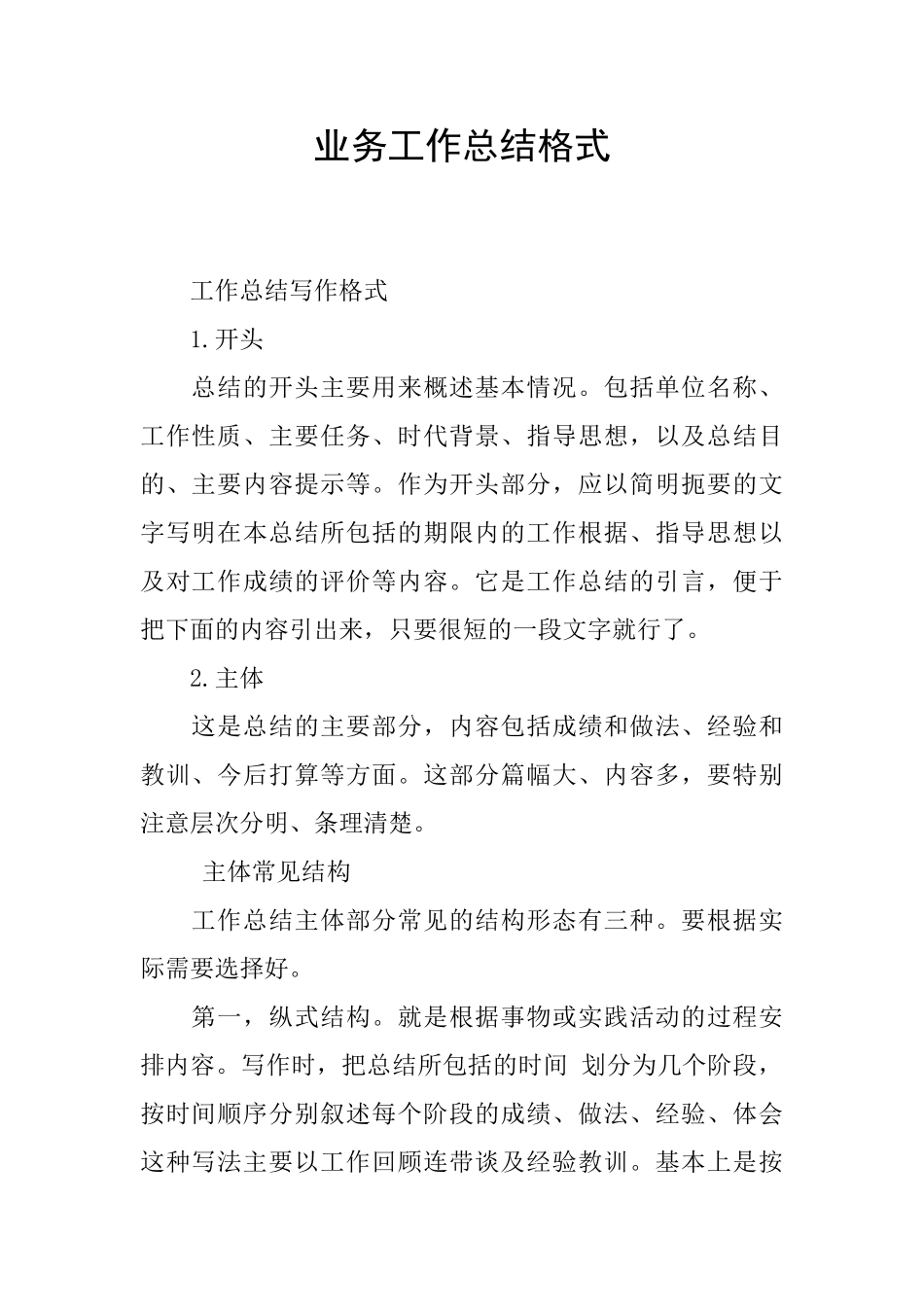 业务工作总结格式

工作总结写作格式

1.开头

总结的开头主要用来概述基本情况。包括单位名称、工作性质、主要任务、时代背景、指导思想，以及总结目的、主要内容提示等。作为开头部分，应以简明扼要的文字写明在本总结所包括的期限内的工作根据、指导思想以及对工作成绩的评价等内容。它是工作总结的引言，便于把下面的内容引出来，只要很短的一段文字就行了。

2.主体

这是总结的主要部分，内容包括成绩和做法、经验和教训、今后打算等方面。这部分篇幅大、内容多，要特别注意层次分明、条理清楚。

主体常见结构

工作总结主体部分常见的结构形态有三种。要根据实际需要选择好。

第一，纵式结构。就是根据事物或实践活动的过程安排内容。写作时，把总结所包括的时间 划分为几个阶段，按时间顺序分别叙述每个阶段的成绩、做法、经验、体会这种写法主要以工作回顾连带谈及经验教训。基本上是按